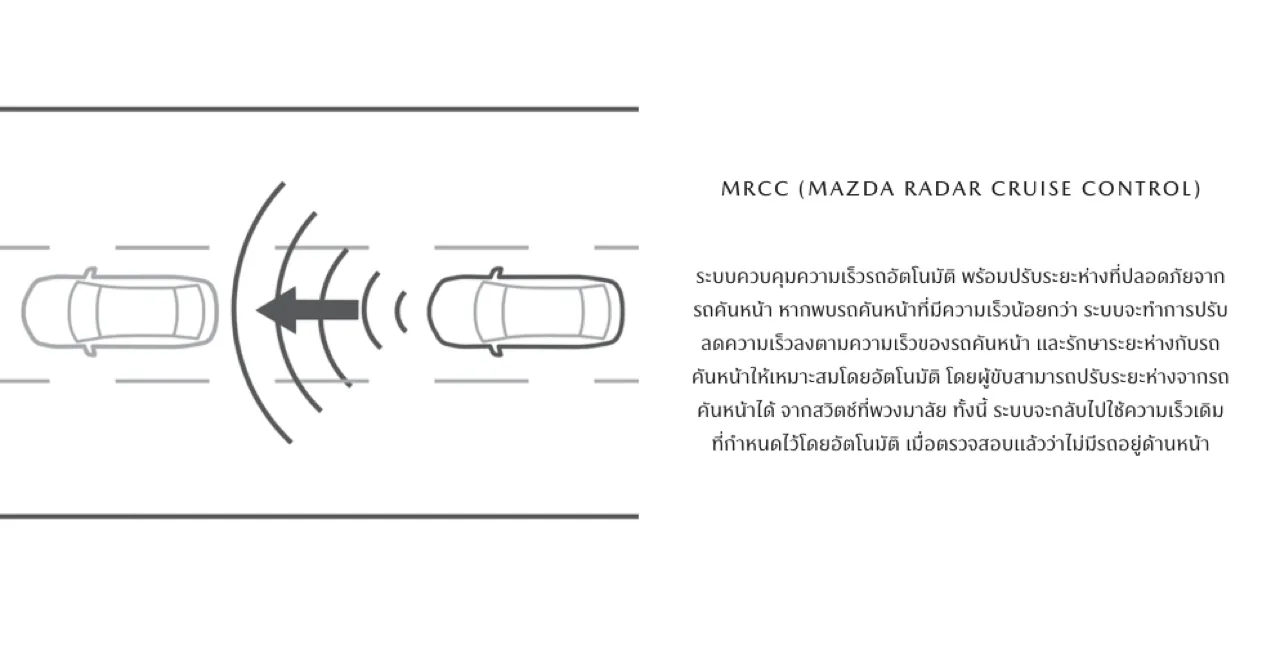 MRCC (MAZDA RADAR CRUISE CONTROL)

ระบบควบคุมความเร็วรถอัตโนมัติ พร้อมปรับระยะห่างที่ปลอดภัยจากรถคันหน้า หากพบรถคันหน้าที่มีความเร็วน้อยกว่า ระบบจะทำการปรับลดความเร็วลงตามความเร็วของรถคันหน้า และรักษาระยะห่างกับรถคันหน้าให้เหมาะสมโดยอัตโนมัติ โดยผู้ขับสามารถปรับระยะห่างจากรถคันหน้าได้ จากสวิตช์ที่พวงมาลัย ทั้งนี้ ระบบจะกลับไปใช้ความเร็วเดิมที่กำหนดไว้โดยอัตโนมัติ เมื่อตรวจสอบแล้วว่าไม่มีรถอยู่ด้านหน้า